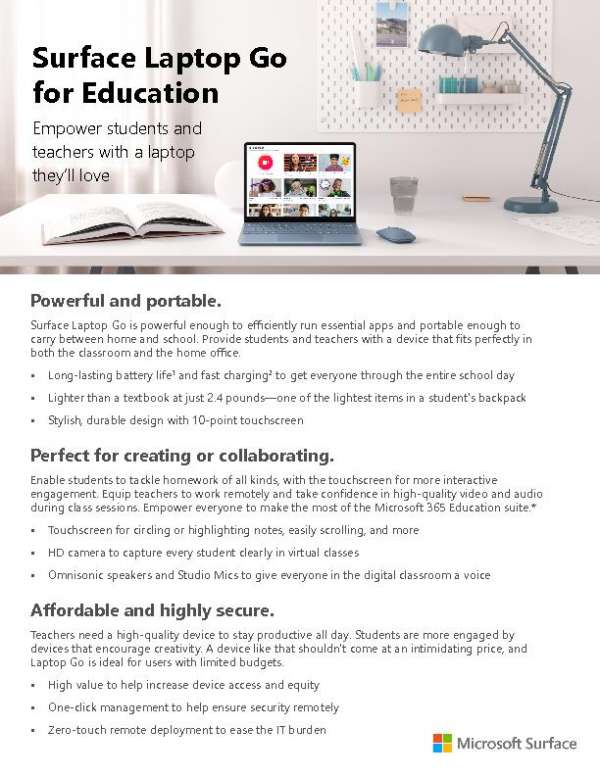 Surface Laptop Go for Education

Empower students and teachers with a laptop they'll love

Powerful and portable.

Surface Laptop Go is powerful enough to efficiently run essential apps and portable enough to carry between home and school. Provide students and teachers with a device that fits perfectly in both the classroom and the home office.

• Long-lasting battery life$^{1}$ and fast charging$^{2}$ to get everyone through the entire school day

• Lighter than a textbook at just 2.4 pounds—one of the lightest items in a student's backpack

• Stylish, durable design with 10-point touchscreen

Perfect for creating or collaborating.

Enable students to tackle homework of all kinds, with the touchscreen for more interactive engagement. Equip teachers to work remotely and take confidence in high-quality video and audio during class sessions. Empower everyone to make the most of the Microsoft 365 Education suite.*

• Touchscreen for circling or highlighting notes, easily scrolling, and more

• HD camera to capture every student clearly in virtual classes

• Omnisonic speakers and Studio Mics to give everyone in the digital classroom a voice

Affordable and highly secure.

Teachers need a high-quality device to stay productive all day. Students are more engaged by devices that encourage creativity. A device like that shouldn't come at an intimidating price, and Laptop Go is ideal for users with limited budgets.

• High value to help increase device access and equity

• One-click management to help ensure security remotely

• Zero-touch remote deployment to ease the IT burden

Microsoft Surface